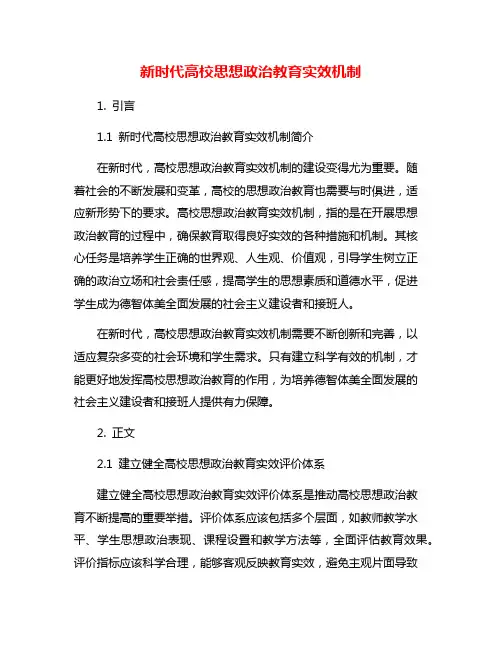 新时代高校思想政治教育实效机制

1. 引言

1.1 新时代高校思想政治教育实效机制简介

在新时代，高校思想政治教育实效机制的建设变得尤为重要。随着社会的不断发展和变革，高校的思想政治教育也需要与时俱进，适应新形势下的要求。高校思想政治教育实效机制，指的是在开展思想政治教育的过程中，确保教育取得良好实效的各种措施和机制。其核心任务是培养学生正确的世界观、人生观、价值观，引导学生树立正确的政治立场和社会责任感，提高学生的思想素质和道德水平，促进学生成为德智体美全面发展的社会主义建设者和接班人。

在新时代，高校思想政治教育实效机制需要不断创新和完善，以适应复杂多变的社会环境和学生需求。只有建立科学有效的机制，才能更好地发挥高校思想政治教育的作用，为培养德智体美全面发展的社会主义建设者和接班人提供有力保障。

2. 正文

2.1 建立健全高校思想政治教育实效评价体系

建立健全高校思想政治教育实效评价体系是推动高校思想政治教育不断提高的重要举措。评价体系应该包括多个层面，如教师教学水平、学生思想政治表现、课程设置和教学方法等，全面评估教育效果。评价指标应该科学合理，能够客观反映教育实效，避免主观片面导致